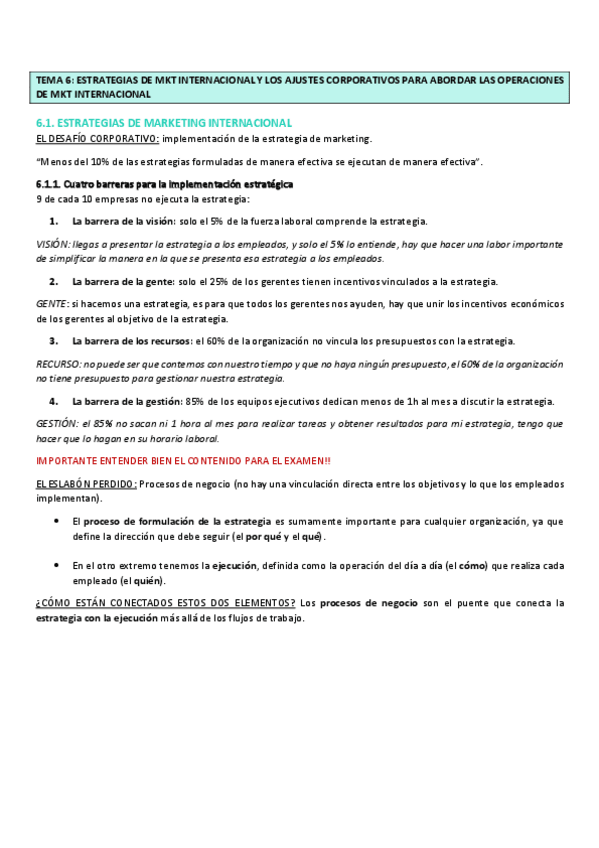 TEMA 6: ESTRATEGIAS DE MKT INTERNACIONAL Y LOS AJUSTES CORPORATIVOS PARA ABORDAR LAS OPERACIONES DE MKT INTERNACIONAL

6.1. ESTRATEGIAS DE MARKETING INTERNACIONAL

EL DESAFÍO CORPORATIVO: implementación de la estrategia de marketing.

"Menos del 10% de las estrategias formuladas de manera efectiva se ejecutan de manera efectiva".

6.1.1. Cuatro barreras para la implementación estratégica

9 de cada 10 empresas no ejecuta la estrategia:

1. La barrera de la visión: solo el 5% de la fuerza laboral comprende la estrategia.

VISIÓN: llegas a presentar la estrategia a los empleados, y solo el 5% lo entiende, hay que hacer una labor importante de simplificar la manera en la que se presenta esa estrategia a los empleados.

2. La barrera de la gente: solo el 25% de los gerentes tienen incentivos vinculados a la estrategia.

GENTE: si hacemos una estrategia, es para que todos los gerentes nos ayuden, hay que unir los incentivos económicos de los gerentes al objetivo de la estrategia.

3. La barrera de los recursos: el 60% de la organización no vincula los presupuestos con la estrategia.

RECURSO: no puede ser que contemos con nuestro tiempo y que no haya ningún presupuesto, el 60% de la organización no tiene presupuesto para gestionar nuestra estrategia.

4. La barrera de la gestión: 85% de los equipos ejecutivos dedican menos de 1h al mes a discutir la estrategia.

GESTIÓN: el 85% no sacan ni 1 hora al mes para realizar tareas y obtener resultados para mi estrategia, tengo que hacer que lo hagan en su horario laboral.

IMPORTANTE ENTENDER BIEN EL CONTENIDO PARA EL EXAMEN!!

EL ESLABÓN PERDIDO: Procesos de negocio (no hay una vinculación directa entre los objetivos y lo que los empleados implementan).

• El proceso de formulación de la estrategia es sumamente importante para cualquier organización, ya que define la dirección que debe seguir (el por qué y el qué).

• En el otro extremo tenemos la ejecución, definida como la operación del día a día (el cómo) que realiza cada empleado (el quién).

¿CÓMO ESTÁN CONECTADOS ESTOS DOS ELEMENTOS? Los procesos de negocio son el puente que conecta la estrategia con la ejecución más allá de los flujos de trabajo.